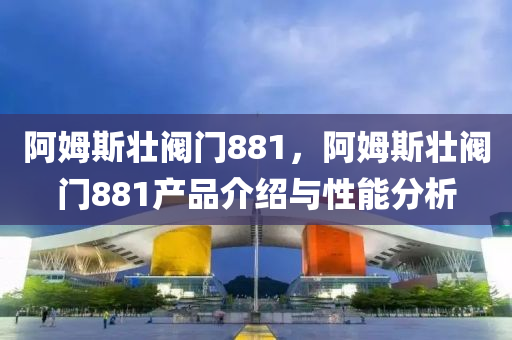 阿姆斯壮阀门881，阿姆斯壮阀门881产品介绍与性能分析